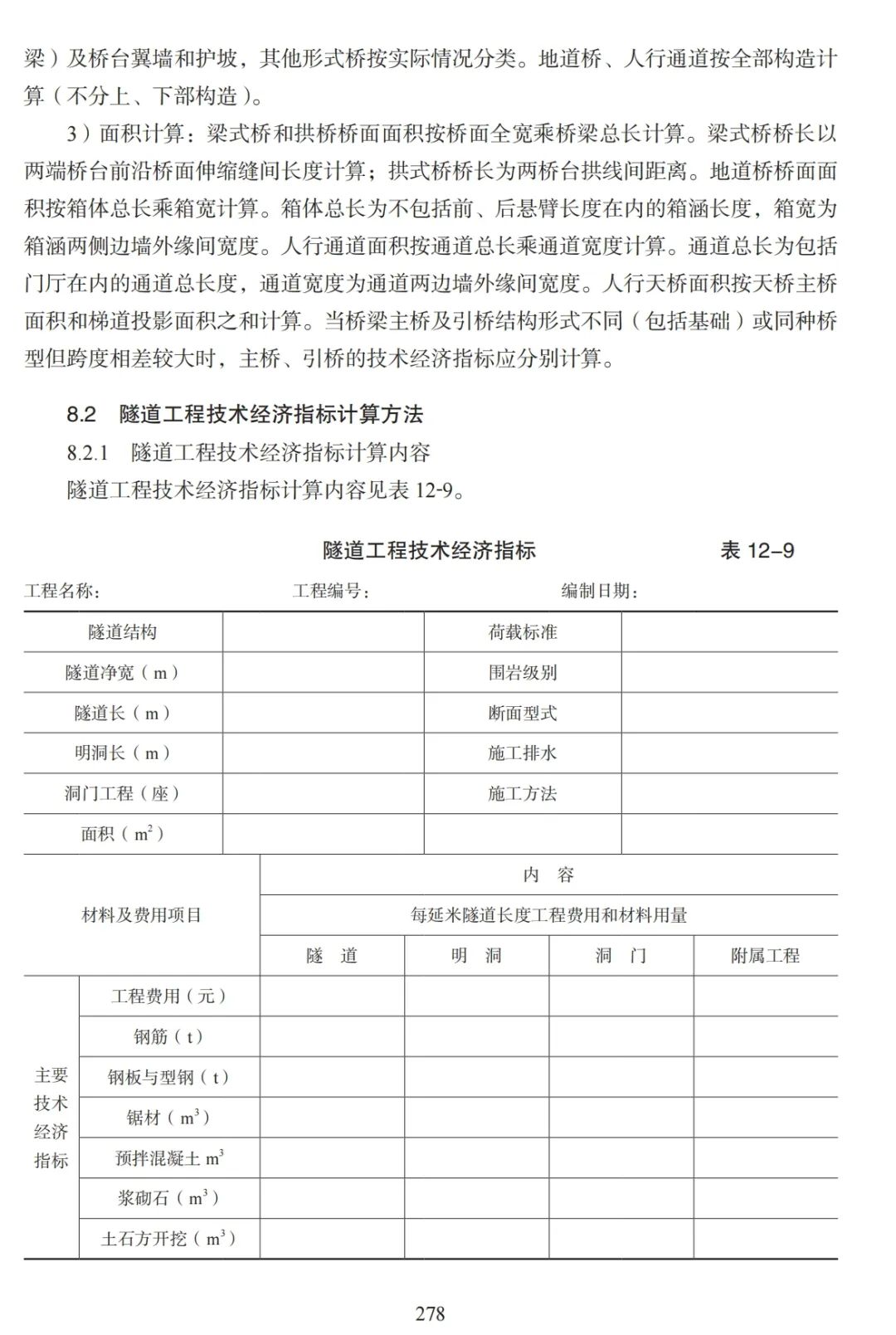 梁）及桥台翼墙和护坡，其他形式桥按实际情况分类。地道桥、人行通道按全部构造计算（不分上、下部构造）。

3）面积计算：梁式桥和拱桥桥面面积按桥面全宽乘桥梁总长计算。梁式桥桥长以两端桥台前沿桥面伸缩缝间长度计算；拱式桥桥长为两桥台拱线间距离。地道桥桥面面积按箱体总长乘箱宽计算。箱体总长为不包括前、后悬臂长度在内的箱涵长度，箱宽为箱涵两侧边墙外缘间宽度。人行通道面积按通道总长乘通道宽度计算。通道总长为包括门厅在内的通道总长度，通道宽度为通道两边墙外缘间宽度。人行天桥面积按天桥主桥面积和梯道投影面积之和计算。当桥梁主桥及引桥结构形式不同（包括基础）或同种桥型但跨度相差较大时，主桥、引桥的技术经济指标应分别计算。

8.2　隧道工程技术经济指标计算方法

8.2.1　隧道工程技术经济指标计算内容

隧道工程技术经济指标计算内容见表 12-9。

隧道工程技术经济指标　　表 12–9

工程名称：　　工程编号：　　编制日期：

| 隧道结构 | | 荷载标准 | |
|---|---|---|---|
| 隧道净宽（m） | | 围岩级别 | |
| 隧道长（m） | | 断面型式 | |
| 明洞长（m） | | 施工排水 | |
| 洞门工程（座） | | 施工方法 | |
| 面积（$m^2$） | | | |

| 材料及费用项目 | | 内　容 | | | |
|---|---|---|---|---|---|
| | | 每延米隧道长度工程费用和材料用量 | | | |
| | | 隧　道 | 明　洞 | 洞　门 | 附属工程 |
| 主要技术经济指标 | 工程费用（元） | | | | |
| | 钢筋（t） | | | | |
| | 钢板与型钢（t） | | | | |
| | 锯材（$m^3$） | | | | |
| | 预拌混凝土 $m^3$ | | | | |
| | 浆砌石（$m^3$） | | | | |
| | 土石方开挖（$m^3$） | | | | |

278